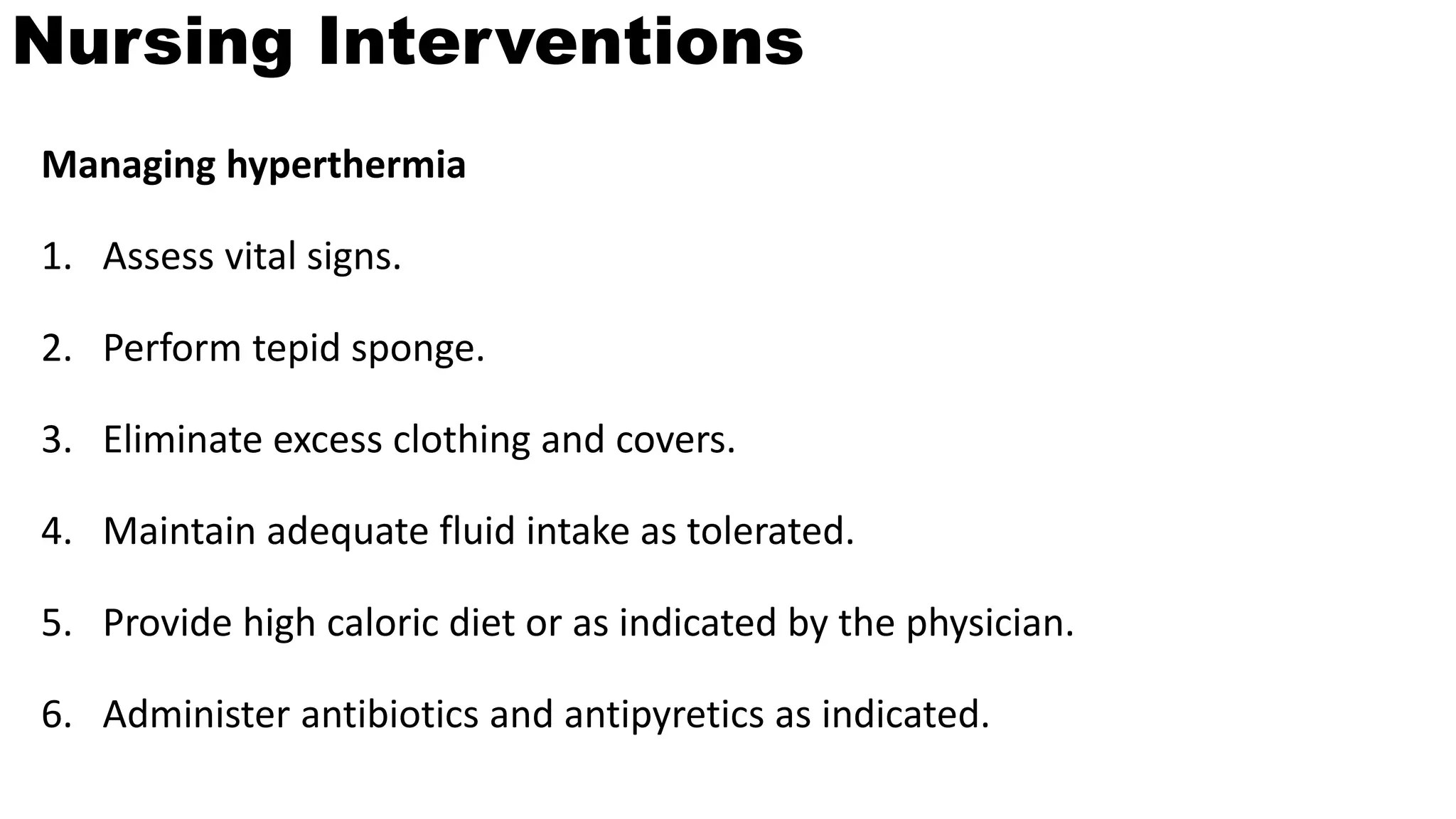 Nursing Interventions

Managing hyperthermia

1. Assess vital signs.

2. Perform tepid sponge.

3. Eliminate excess clothing and covers.

4. Maintain adequate fluid intake as tolerated.

5. Provide high caloric diet or as indicated by the physician.

6. Administer antibiotics and antipyretics as indicated.